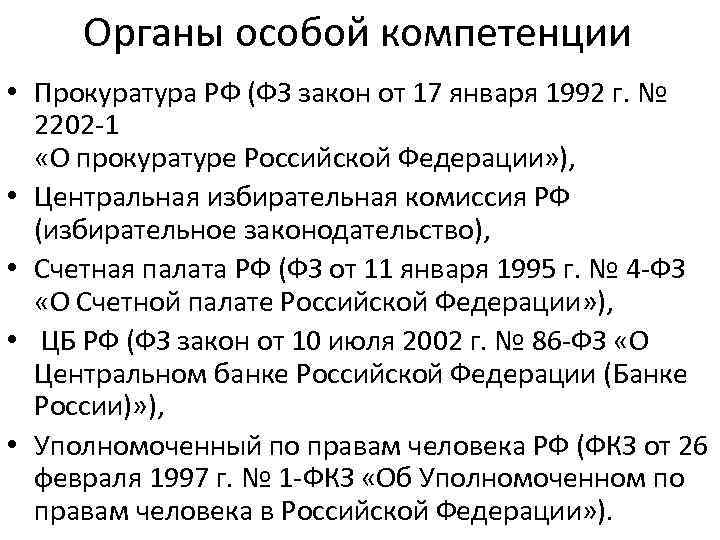 Органы особой компетенции

• Прокуратура РФ (ФЗ закон от 17 января 1992 г. № 2202-1 «О прокуратуре Российской Федерации»),
• Центральная избирательная комиссия РФ (избирательное законодательство),
• Счетная палата РФ (ФЗ от 11 января 1995 г. № 4-ФЗ «О Счетной палате Российской Федерации»),
• ЦБ РФ (ФЗ закон от 10 июля 2002 г. № 86-ФЗ «О Центральном банке Российской Федерации (Банке России)»),
• Уполномоченный по правам человека РФ (ФКЗ от 26 февраля 1997 г. № 1-ФКЗ «Об Уполномоченном по правам человека в Российской Федерации»).